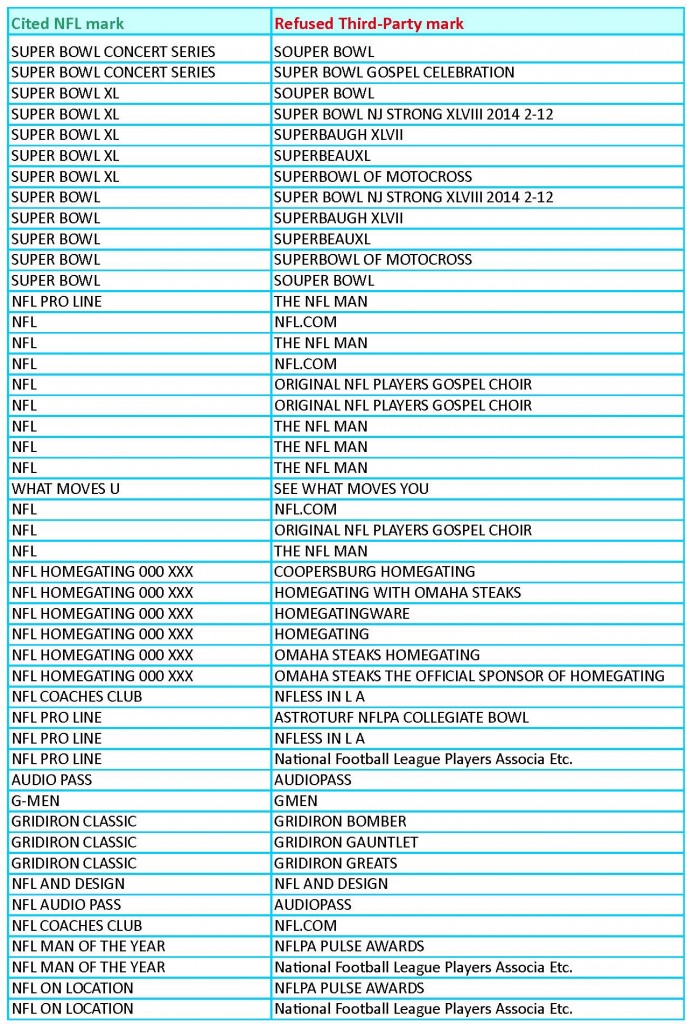 | Cited NFL mark | Refused Third-Party mark |
|---|---|
| SUPER BOWL CONCERT SERIES | SOUPER BOWL |
| SUPER BOWL CONCERT SERIES | SUPER BOWL GOSPEL CELEBRATION |
| SUPER BOWL XL | SOUPER BOWL |
| SUPER BOWL XL | SUPER BOWL NJ STRONG XLVIII 2014 2-12 |
| SUPER BOWL XL | SUPERBAUGH XLVII |
| SUPER BOWL XL | SUPERBEAUXL |
| SUPER BOWL XL | SUPERBOWL OF MOTOCROSS |
| SUPER BOWL | SUPER BOWL NJ STRONG XLVIII 2014 2-12 |
| SUPER BOWL | SUPERBAUGH XLVII |
| SUPER BOWL | SUPERBEAUXL |
| SUPER BOWL | SUPERBOWL OF MOTOCROSS |
| SUPER BOWL | SOUPER BOWL |
| NFL PRO LINE | THE NFL MAN |
| NFL | NFL.COM |
| NFL | THE NFL MAN |
| NFL | NFL.COM |
| NFL | ORIGINAL NFL PLAYERS GOSPEL CHOIR |
| NFL | ORIGINAL NFL PLAYERS GOSPEL CHOIR |
| NFL | THE NFL MAN |
| NFL | THE NFL MAN |
| NFL | THE NFL MAN |
| WHAT MOVES U | SEE WHAT MOVES YOU |
| NFL | NFL.COM |
| NFL | ORIGINAL NFL PLAYERS GOSPEL CHOIR |
| NFL | THE NFL MAN |
| NFL HOMEGATING 000 XXX | COOPERSBURG HOMEGATING |
| NFL HOMEGATING 000 XXX | HOMEGATING WITH OMAHA STEAKS |
| NFL HOMEGATING 000 XXX | HOMEGATINGWARE |
| NFL HOMEGATING 000 XXX | HOMEGATING |
| NFL HOMEGATING 000 XXX | OMAHA STEAKS HOMEGATING |
| NFL HOMEGATING 000 XXX | OMAHA STEAKS THE OFFICIAL SPONSOR OF HOMEGATING |
| NFL COACHES CLUB | NFLESS IN L A |
| NFL PRO LINE | ASTROTURF NFLPA COLLEGIATE BOWL |
| NFL PRO LINE | NFLESS IN L A |
| NFL PRO LINE | National Football League Players Associa Etc. |
| AUDIO PASS | AUDIOPASS |
| G-MEN | GMEN |
| GRIDIRON CLASSIC | GRIDIRON BOMBER |
| GRIDIRON CLASSIC | GRIDIRON GAUNTLET |
| GRIDIRON CLASSIC | GRIDIRON GREATS |
| NFL AND DESIGN | NFL AND DESIGN |
| NFL AUDIO PASS | AUDIOPASS |
| NFL COACHES CLUB | NFL.COM |
| NFL MAN OF THE YEAR | NFLPA PULSE AWARDS |
| NFL MAN OF THE YEAR | National Football League Players Associa Etc. |
| NFL ON LOCATION | NFLPA PULSE AWARDS |
| NFL ON LOCATION | National Football League Players Associa Etc. |